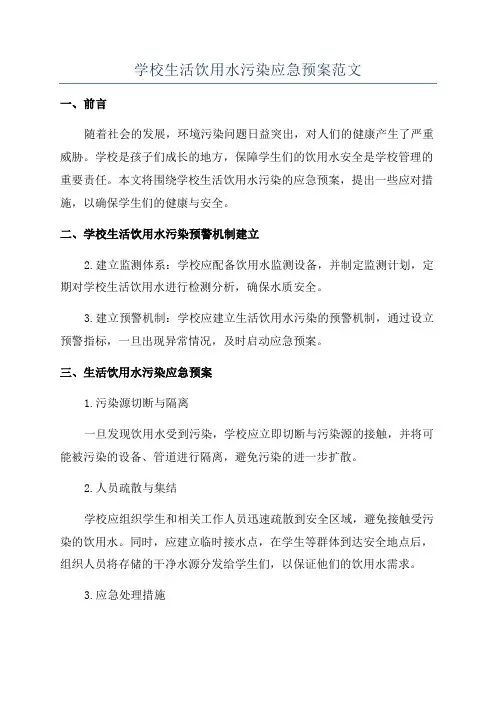 学校生活饮用水污染应急预案范文

一、前言

随着社会的发展，环境污染问题日益突出，对人们的健康产生了严重威胁。学校是孩子们成长的地方，保障学生们的饮用水安全是学校管理的重要责任。本文将围绕学校生活饮用水污染的应急预案，提出一些应对措施，以确保学生们的健康与安全。

二、学校生活饮用水污染预警机制建立

2.建立监测体系：学校应配备饮用水监测设备，并制定监测计划，定期对学校生活饮用水进行检测分析，确保水质安全。

3.建立预警机制：学校应建立生活饮用水污染的预警机制，通过设立预警指标，一旦出现异常情况，及时启动应急预案。

三、生活饮用水污染应急预案

1.污染源切断与隔离

一旦发现饮用水受到污染，学校应立即切断与污染源的接触，并将可能被污染的设备、管道进行隔离，避免污染的进一步扩散。

2.人员疏散与集结

学校应组织学生和相关工作人员迅速疏散到安全区域，避免接触受污染的饮用水。同时，应建立临时接水点，在学生等群体到达安全地点后，组织人员将存储的干净水源分发给学生们，以保证他们的饮用水需求。

3.应急处理措施